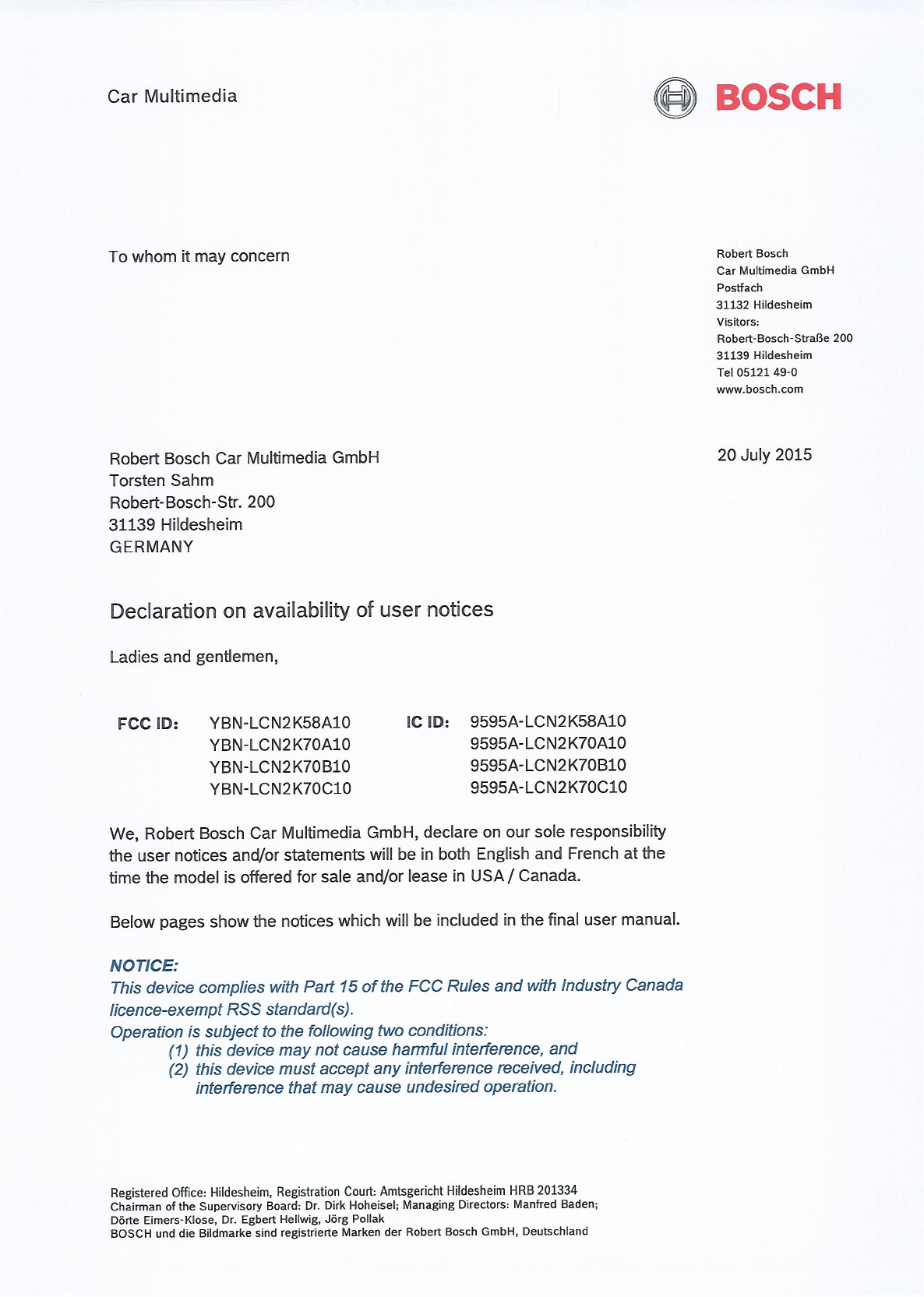 Car Multimedia

BOSCH

To whom it may concern

Robert Bosch
Car Multimedia GmbH
Postfach
31132 Hildesheim
Visitors:
Robert-Bosch-Straße 200
31139 Hildesheim
Tel 05121 49-0
www.bosch.com

Robert Bosch Car Multimedia GmbH
Torsten Sahm
Robert-Bosch-Str. 200
31139 Hildesheim
GERMANY

20 July 2015

Declaration on availability of user notices

Ladies and gentlemen,

| FCC ID: | YBN-LCN2K58A10 | IC ID: | 9595A-LCN2K58A10 |
|---|---|---|---|
| | YBN-LCN2K70A10 | | 9595A-LCN2K70A10 |
| | YBN-LCN2K70B10 | | 9595A-LCN2K70B10 |
| | YBN-LCN2K70C10 | | 9595A-LCN2K70C10 |

We, Robert Bosch Car Multimedia GmbH, declare on our sole responsibility the user notices and/or statements will be in both English and French at the time the model is offered for sale and/or lease in USA / Canada.

Below pages show the notices which will be included in the final user manual.

NOTICE:
This device complies with Part 15 of the FCC Rules and with Industry Canada licence-exempt RSS standard(s).
Operation is subject to the following two conditions:
(1) this device may not cause harmful interference, and
(2) this device must accept any interference received, including interference that may cause undesired operation.

Registered Office: Hildesheim, Registration Court: Amtsgericht Hildesheim HRB 201334
Chairman of the Supervisory Board: Dr. Dirk Hoheisel; Managing Directors: Manfred Baden;
Dörte Eimers-Klose, Dr. Egbert Hellwig, Jörg Pollak
BOSCH und die Bildmarke sind registrierte Marken der Robert Bosch GmbH, Deutschland